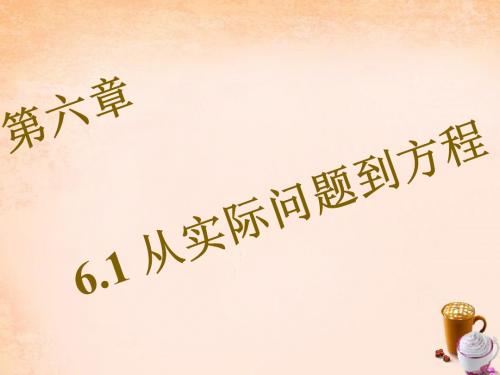 第六章

6.1 从实际问题到方程